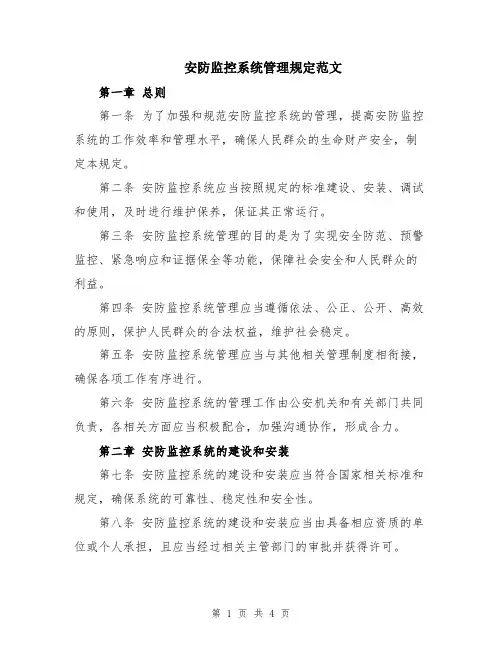 安防监控系统管理规定范文

第一章 总则

第一条 为了加强和规范安防监控系统的管理，提高安防监控系统的工作效率和管理水平，确保人民群众的生命财产安全，制定本规定。

第二条 安防监控系统应当按照规定的标准建设、安装、调试和使用，及时进行维护保养，保证其正常运行。

第三条 安防监控系统管理的目的是为了实现安全防范、预警监控、紧急响应和证据保全等功能，保障社会安全和人民群众的利益。

第四条 安防监控系统管理应当遵循依法、公正、公开、高效的原则，保护人民群众的合法权益，维护社会稳定。

第五条 安防监控系统管理应当与其他相关管理制度相衔接，确保各项工作有序进行。

第六条 安防监控系统的管理工作由公安机关和有关部门共同负责，各相关方面应当积极配合，加强沟通协作，形成合力。

第二章 安防监控系统的建设和安装

第七条 安防监控系统的建设和安装应当符合国家相关标准和规定，确保系统的可靠性、稳定性和安全性。

第八条 安防监控系统的建设和安装应当由具备相应资质的单位或个人承担，且应当经过相关主管部门的审批并获得许可。

第 1 页 共 4 页